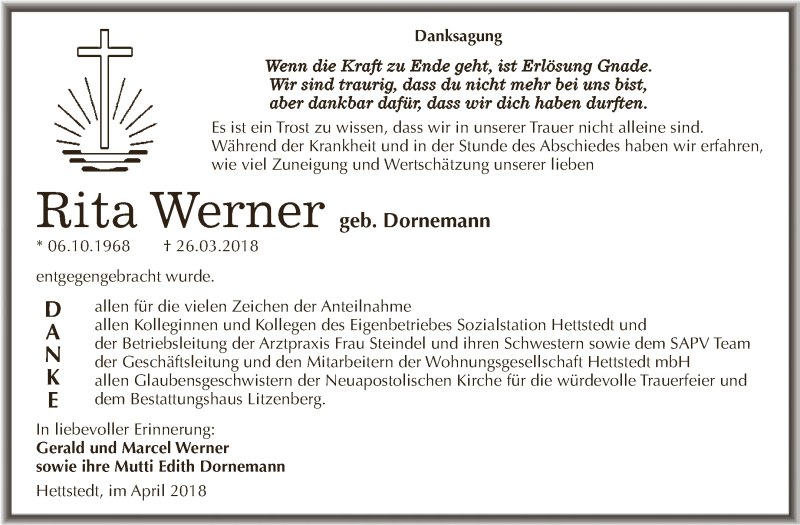 Danksagung

Wenn die Kraft zu Ende geht, ist Erlösung Gnade.
Wir sind traurig, dass du nicht mehr bei uns bist,
aber dankbar dafür, dass wir dich haben durften.

Es ist ein Trost zu wissen, dass wir in unserer Trauer nicht alleine sind. Während der Krankheit und in der Stunde des Abschiedes haben wir erfahren, wie viel Zuneigung und Wertschätzung unserer lieben

Rita Werner geb. Dornemann

* 06.10.1968 † 26.03.2018

entgegengebracht wurde.

D A N K E

allen für die vielen Zeichen der Anteilnahme
allen Kolleginnen und Kollegen des Eigenbetriebes Sozialstation Hettstedt und
der Betriebsleitung der Arztpraxis Frau Steindel und ihren Schwestern sowie dem SAPV Team
der Geschäftsleitung und den Mitarbeitern der Wohnungsgesellschaft Hettstedt mbH
allen Glaubensgeschwistern der Neuapostolischen Kirche für die würdevolle Trauerfeier und
dem Bestattungshaus Litzenberg.

In liebevoller Erinnerung:
Gerald und Marcel Werner
sowie ihre Mutti Edith Dornemann

Hettstedt, im April 2018